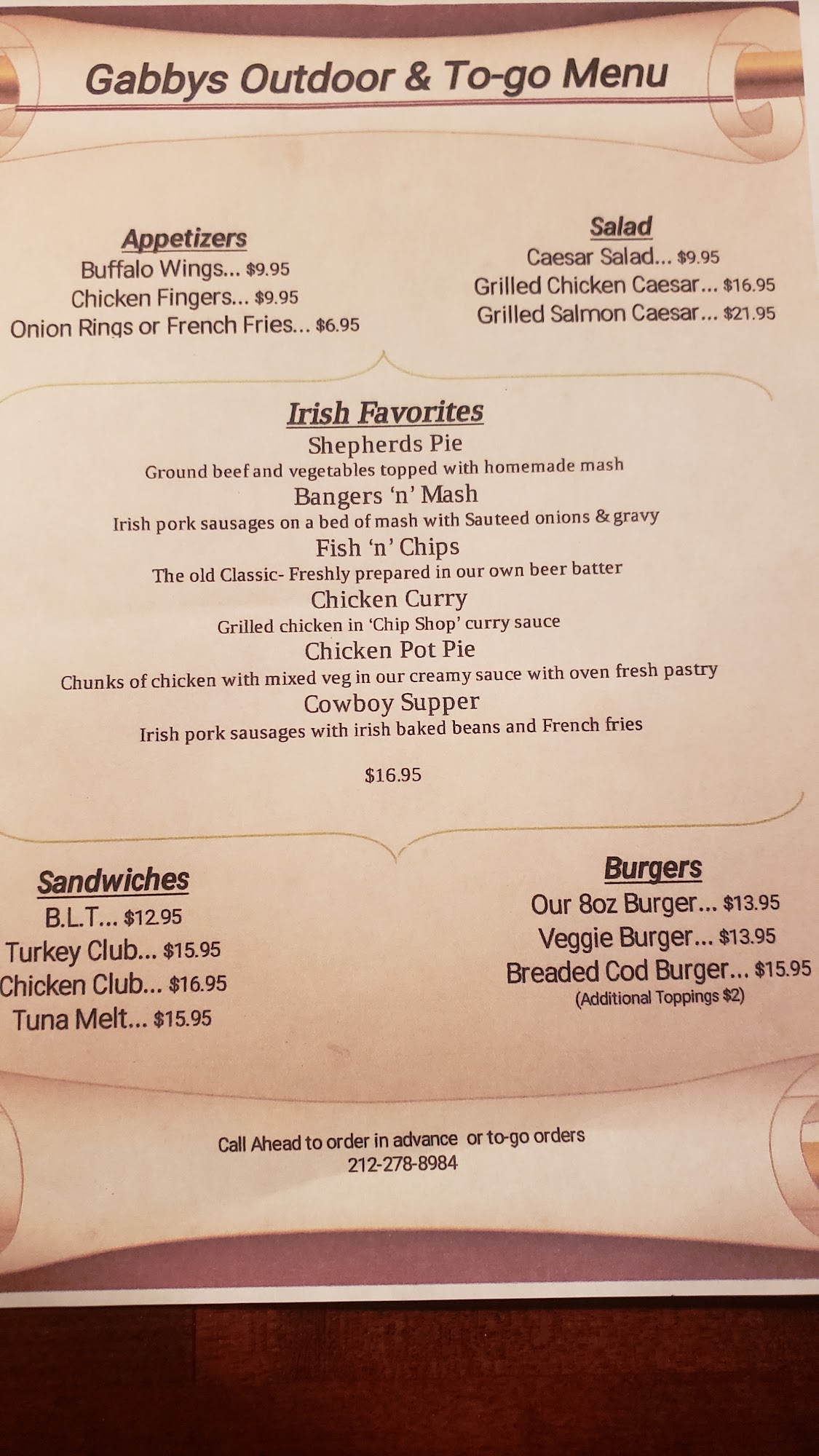 Gabbys Outdoor & To-go Menu

Appetizers
Buffalo Wings... $9.95
Chicken Fingers... $9.95
Onion Rings or French Fries... $6.95

Salad
Caesar Salad... $9.95
Grilled Chicken Caesar... $16.95
Grilled Salmon Caesar... $21.95

Irish Favorites
Shepherds Pie
Ground beef and vegetables topped with homemade mash
Bangers 'n' Mash
Irish pork sausages on a bed of mash with Sauteed onions & gravy
Fish 'n' Chips
The old Classic- Freshly prepared in our own beer batter
Chicken Curry
Grilled chicken in 'Chip Shop' curry sauce
Chicken Pot Pie
Chunks of chicken with mixed veg in our creamy sauce with oven fresh pastry
Cowboy Supper
Irish pork sausages with irish baked beans and French fries

$16.95

Sandwiches
B.L.T... $12.95
Turkey Club... $15.95
Chicken Club... $16.95
Tuna Melt... $15.95

Burgers
Our 8oz Burger... $13.95
Veggie Burger... $13.95
Breaded Cod Burger... $15.95
(Additional Toppings $2)

Call Ahead to order in advance or to-go orders
212-278-8984